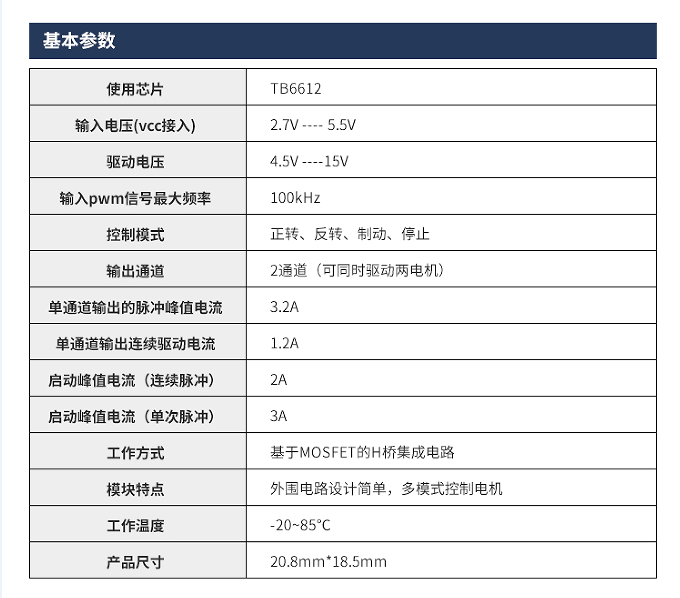 基本参数

| 使用芯片 | TB6612 |
|---|---|
| 输入电压(vcc接入) | 2.7V ---- 5.5V |
| 驱动电压 | 4.5V ----15V |
| 输入pwm信号最大频率 | 100kHz |
| 控制模式 | 正转、反转、制动、停止 |
| 输出通道 | 2通道（可同时驱动两电机） |
| 单通道输出的脉冲峰值电流 | 3.2A |
| 单通道输出连续驱动电流 | 1.2A |
| 启动峰值电流（连续脉冲） | 2A |
| 启动峰值电流（单次脉冲） | 3A |
| 工作方式 | 基于MOSFET的H桥集成电路 |
| 模块特点 | 外围电路设计简单，多模式控制电机 |
| 工作温度 | -20~85°C |
| 产品尺寸 | 20.8mm*18.5mm |